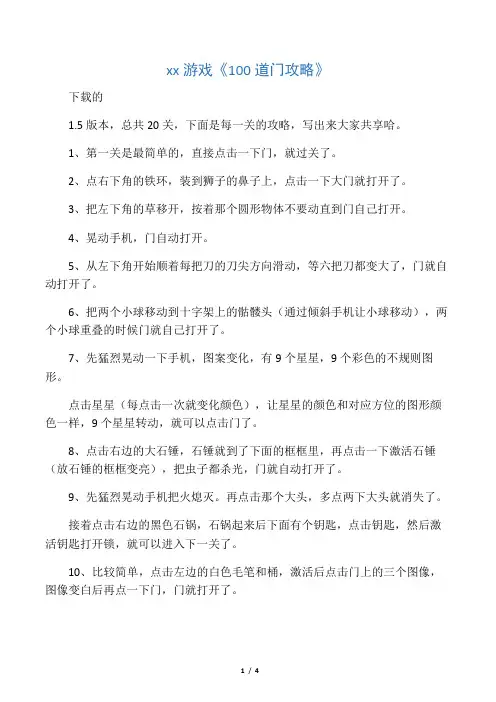 xx 游戏《100 道门攻略》

下载的

1.5 版本，总共 20 关，下面是每一关的攻略，写出来大家共享哈。

1、第一关是最简单的，直接点击一下门，就过关了。

2、点右下角的铁环，装到狮子的鼻子上，点击一下大门就打开了。

3、把左下角的草移开，按着那个圆形物体不要动直到门自己打开。

4、晃动手机，门自动打开。

5、从左下角开始顺着每把刀的刀尖方向滑动，等六把刀都变大了，门就自动打开了。

6、把两个小球移动到十字架上的骷髅头（通过倾斜手机让小球移动），两个小球重叠的时候门就自己打开了。

7、先猛烈晃动一下手机，图案变化，有 9 个星星，9 个彩色的不规则图形。

点击星星（每点击一次就变化颜色），让星星的颜色和对应方位的图形颜色一样，9 个星星转动，就可以点击门了。

8、点击右边的大石锤，石锤就到了下面的框框里，再点击一下激活石锤（放石锤的框框变亮），把虫子都杀光，门就自动打开了。

9、先猛烈晃动手机把火熄灭。再点击那个大头，多点两下大头就消失了。

接着点击右边的黑色石锅，石锅起来后下面有个钥匙，点击钥匙，然后激活钥匙打开锁，就可以进入下一关了。

10、比较简单，点击左边的白色毛笔和桶，激活后点击门上的三个图像，图像变白后再点一下门，门就打开了。

1 / 4